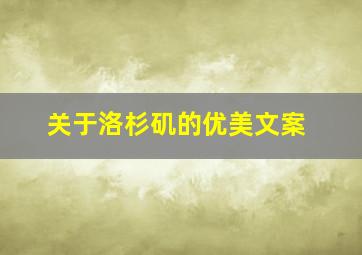 关于洛杉矶的优美文案